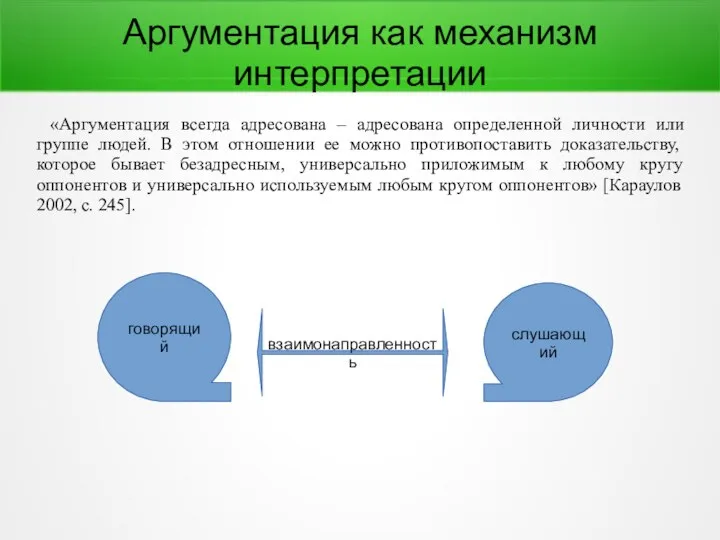 Аргументация как механизм интерпретации

«Аргументация всегда адресована – адресована определенной личности или группе людей. В этом отношении ее можно противопоставить доказательству, которое бывает безадресным, универсально приложимым к любому кругу оппонентов и универсально используемым любым кругом оппонентов» [Караулов 2002, с. 245].

говорящий

взаимонаправленность

слушающий